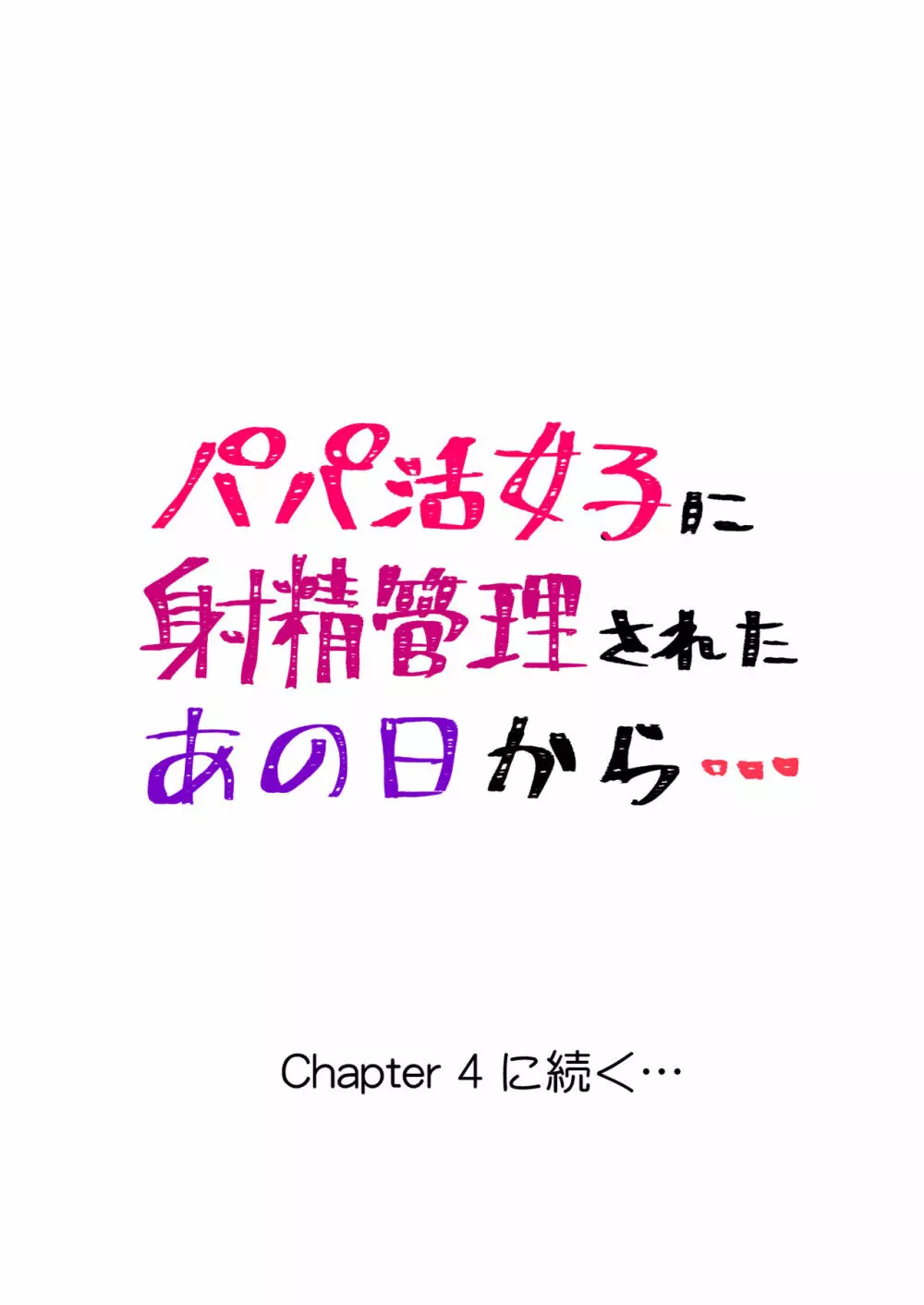 パパ活女子に
射精管理された
あの日から…

Chapter 4 に続く…